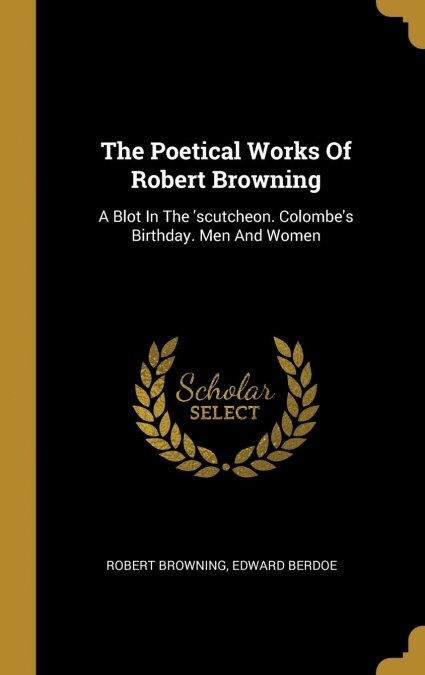 The Poetical Works Of Robert Browning

A Blot In The 'scutcheon. Colombe's Birthday. Men And Women

Scholar SELECT

ROBERT BROWNING, EDWARD BERDOE